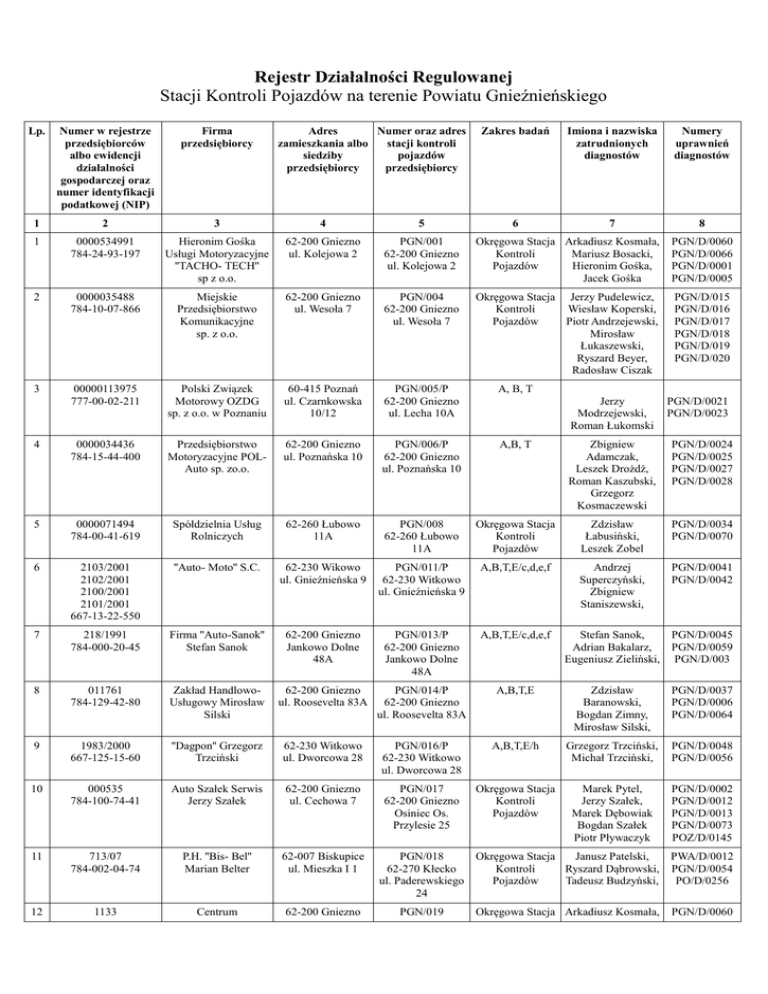 **Rejestr Działalności Regulowanej**
Stacji Kontroli Pojazdów na terenie Powiatu Gnieźnieńskiego

| Lp. | Numer w rejestrze przedsiębiorców albo ewidencji działalności gospodarczej oraz numer identyfikacji podatkowej (NIP) | Firma przedsiębiorcy | Adres zamieszkania albo siedziby przedsiębiorcy | Numer oraz adres stacji kontroli pojazdów przedsiębiorcy | Zakres badań | Imiona i nazwiska zatrudnionych diagnostów | Numery uprawnień diagnostów |
|---|---|---|---|---|---|---|---|
| 1 | 2 | 3 | 4 | 5 | 6 | 7 | 8 |
| 1 | 0000534991 784-24-93-197 | Hieronim Gośka Usługi Motoryzacyjne "TACHO- TECH" sp z o.o. | 62-200 Gniezno ul. Kolejowa 2 | PGN/001 62-200 Gniezno ul. Kolejowa 2 | Okręgowa Stacja Kontroli Pojazdów | Arkadiusz Kosmała, Mariusz Bosacki, Hieronim Gośka, Jacek Gośka | PGN/D/0060 PGN/D/0066 PGN/D/0001 PGN/D/0005 |
| 2 | 0000035488 784-10-07-866 | Miejskie Przedsiębiorstwo Komunikacyjne sp. z o.o. | 62-200 Gniezno ul. Wesoła 7 | PGN/004 62-200 Gniezno ul. Wesoła 7 | Okręgowa Stacja Kontroli Pojazdów | Jerzy Pudelewicz, Wiesław Koperski, Piotr Andrzejewski, Mirosław Łukaszewski, Ryszard Beyer, Radosław Ciszak | PGN/D/015 PGN/D/016 PGN/D/017 PGN/D/018 PGN/D/019 PGN/D/020 |
| 3 | 00000113975 777-00-02-211 | Polski Związek Motorowy OZDG sp. z o.o. w Poznaniu | 60-415 Poznań ul. Czarnkowska 10/12 | PGN/005/P 62-200 Gniezno ul. Lecha 10A | A, B, T | Jerzy Modrzejewski, Roman Łukomski | PGN/D/0021 PGN/D/0023 |
| 4 | 0000034436 784-15-44-400 | Przedsiębiorstwo Motoryzacyjne POL-Auto sp. zo.o. | 62-200 Gniezno ul. Poznańska 10 | PGN/006/P 62-200 Gniezno ul. Poznańska 10 | A,B, T | Zbigniew Adamczak, Leszek Drożdż, Roman Kaszubski, Grzegorz Kosmaczewski | PGN/D/0024 PGN/D/0025 PGN/D/0027 PGN/D/0028 |
| 5 | 0000071494 784-00-41-619 | Spółdzielnia Usług Rolniczych | 62-260 Łubowo 11A | PGN/008 62-260 Łubowo 11A | Okręgowa Stacja Kontroli Pojazdów | Zdzisław Łabusiński, Leszek Zobel | PGN/D/0034 PGN/D/0070 |
| 6 | 2103/2001 2102/2001 2100/2001 2101/2001 667-13-22-550 | "Auto- Moto" S.C. | 62-230 Wikowo ul. Gnieźnieńska 9 | PGN/011/P 62-230 Witkowo ul. Gnieźnieńska 9 | A,B,T,E/c,d,e,f | Andrzej Superczyński, Zbigniew Staniszewski, | PGN/D/0041 PGN/D/0042 |
| 7 | 218/1991 784-000-20-45 | Firma "Auto-Sanok" Stefan Sanok | 62-200 Gniezno Jankowo Dolne 48A | PGN/013/P 62-200 Gniezno Jankowo Dolne 48A | A,B,T,E/c,d,e,f | Stefan Sanok, Adrian Bakalarz, Eugeniusz Zieliński, | PGN/D/0045 PGN/D/0059 PGN/D/003 |
| 8 | 011761 784-129-42-80 | Zakład Handlowo-Usługowy Mirosław Silski | 62-200 Gniezno ul. Roosevelta 83A | PGN/014/P 62-200 Gniezno ul. Roosevelta 83A | A,B,T,E | Zdzisław Baranowski, Bogdan Zimny, Mirosław Silski, | PGN/D/0037 PGN/D/0006 PGN/D/0064 |
| 9 | 1983/2000 667-125-15-60 | "Dagpon" Grzegorz Trzciński | 62-230 Witkowo ul. Dworcowa 28 | PGN/016/P 62-230 Witkowo ul. Dworcowa 28 | A,B,T,E/h | Grzegorz Trzciński, Michał Trzciński, | PGN/D/0048 PGN/D/0056 |
| 10 | 000535 784-100-74-41 | Auto Szałek Serwis Jerzy Szałek | 62-200 Gniezno ul. Cechowa 7 | PGN/017 62-200 Gniezno Osiniec Os. Przylesie 25 | Okręgowa Stacja Kontroli Pojazdów | Marek Pytel, Jerzy Szałek, Marek Dębowiak Bogdan Szałek Piotr Pływaczyk | PGN/D/0002 PGN/D/0012 PGN/D/0013 PGN/D/0073 POZ/D/0145 |
| 11 | 713/07 784-002-04-74 | P.H. "Bis- Bel" Marian Belter | 62-007 Biskupice ul. Mieszka I 1 | PGN/018 62-270 Kłecko ul. Paderewskiego 24 | Okręgowa Stacja Kontroli Pojazdów | Janusz Patelski, Ryszard Dąbrowski, Tadeusz Budzyński, | PWA/D/0012 PGN/D/0054 PO/D/0256 |
| 12 | 1133 | Centrum | 62-200 Gniezno | PGN/019 | Okręgowa Stacja | Arkadiusz Kosmała, | PGN/D/0060 |